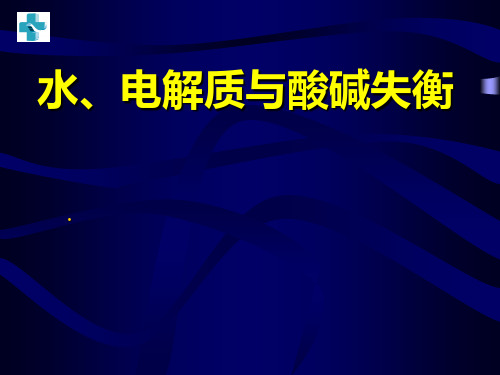 水、电解质与酸碱失衡